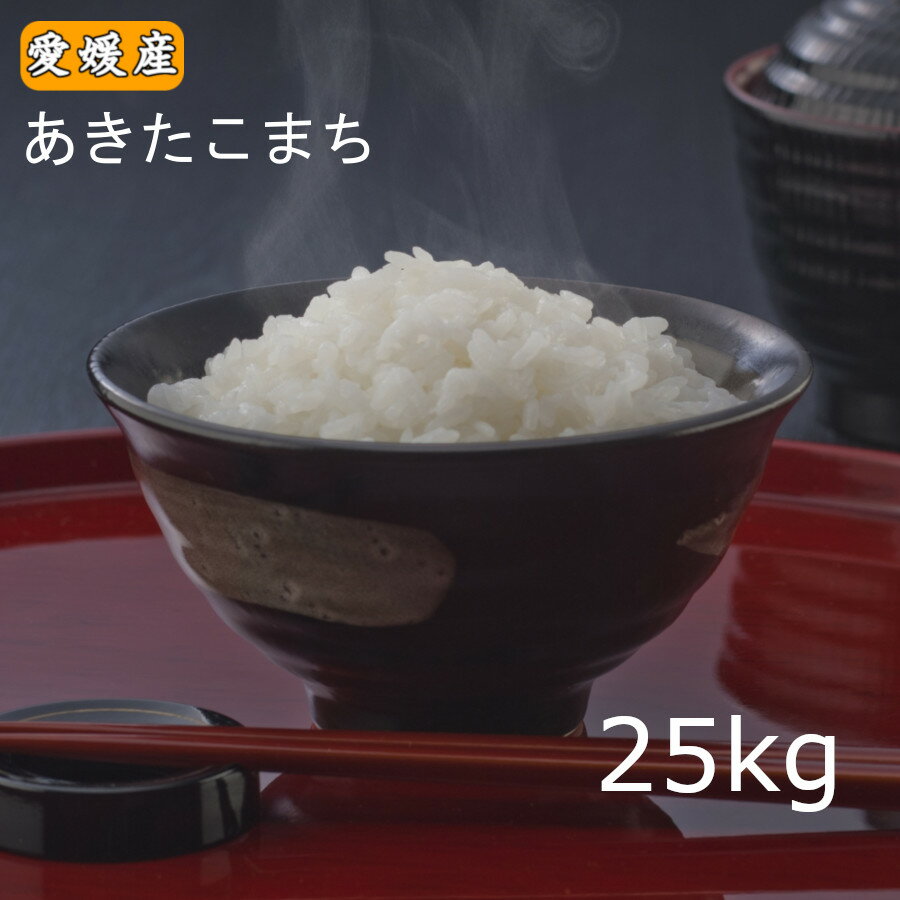 愛媛産
あきたこまち

25kg